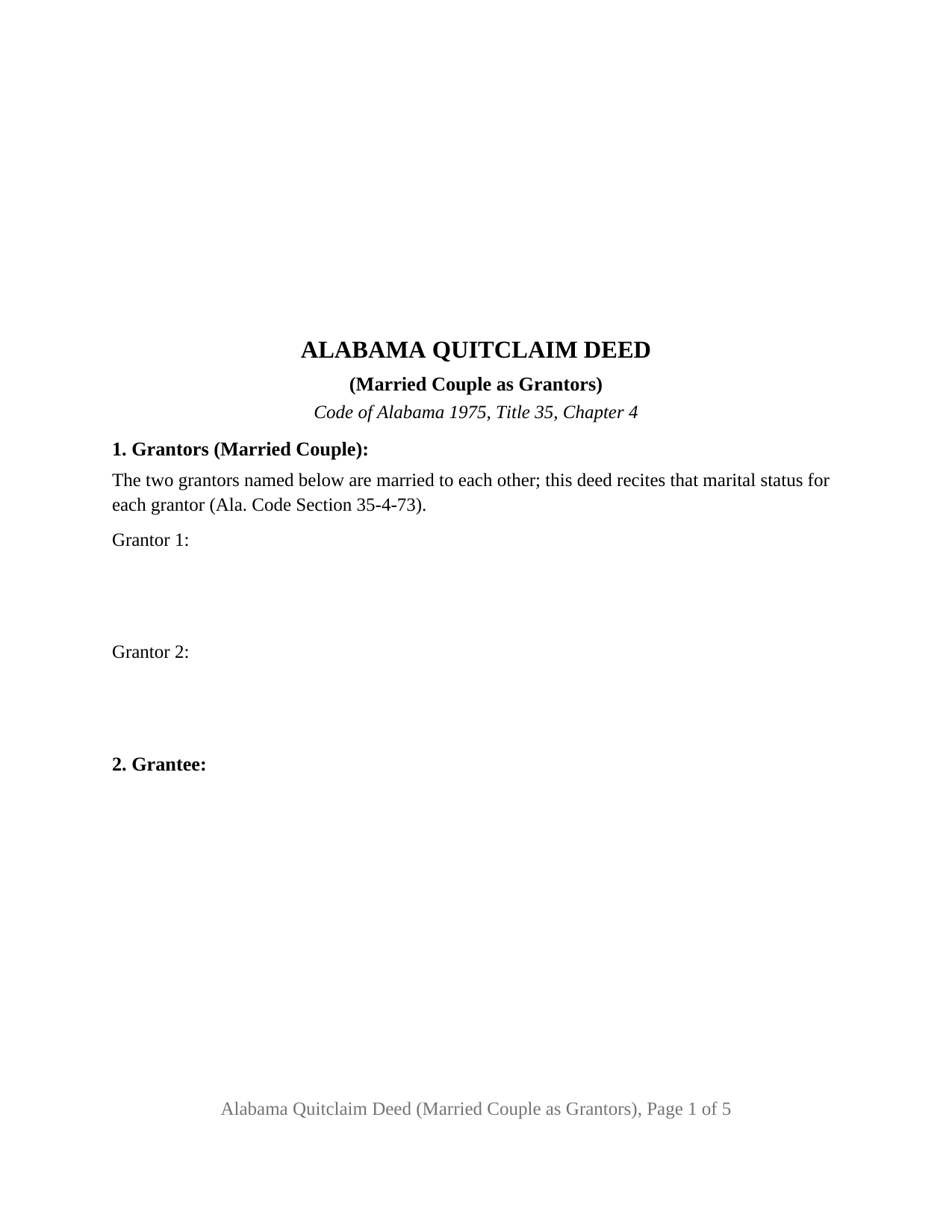 ALABAMA QUITCLAIM DEED

(Married Couple as Grantors)

Code of Alabama 1975, Title 35, Chapter 4

1. Grantors (Married Couple):

The two grantors named below are married to each other; this deed recites that marital status for each grantor (Ala. Code Section 35-4-73).

Grantor 1:

Grantor 2:

2. Grantee:

Alabama Quitclaim Deed (Married Couple as Grantors), Page 1 of 5